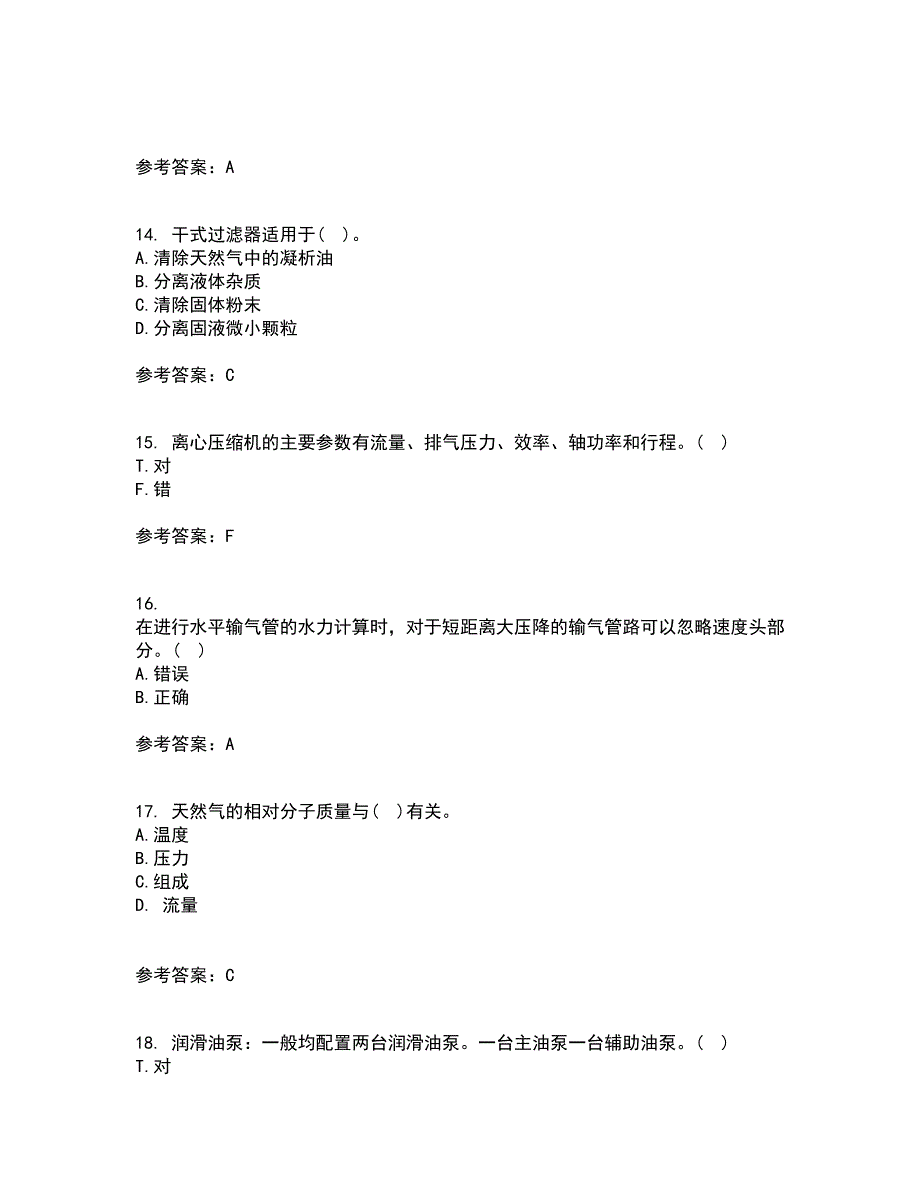 参考答案：A

14. 干式过滤器适用于（ ）。
A.清除天然气中的凝析油
B.分离液体杂质
C.清除固体粉末
D.分离固液微小颗粒

参考答案：C

15. 离心压缩机的主要参数有流量、排气压力、效率、轴功率和行程。（ ）
T.对
F.错

参考答案：F

16. 
在进行水平输气管的水力计算时，对于短距离大压降的输气管路可以忽略速度头部分。（ ）
A.错误
B.正确

参考答案：A

17. 天然气的相对分子质量与（ ）有关。
A.温度
B.压力
C.组成
D. 流量

参考答案：C

18. 润滑油泵：一般均配置两台润滑油泵。一台主油泵一台辅助油泵。（ ）
T.对